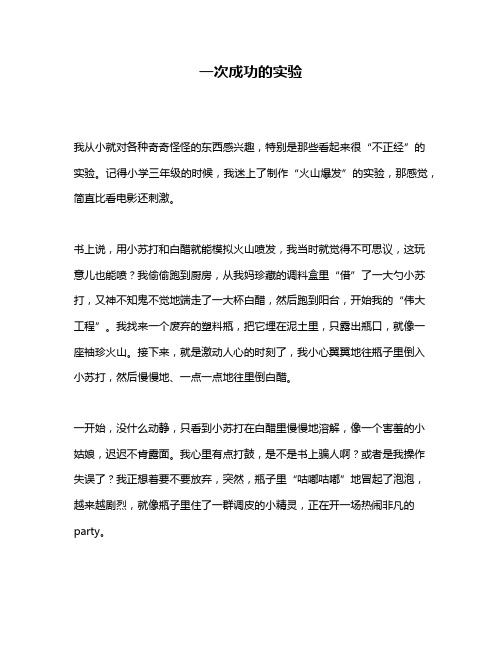 一次成功的实验

我从小就对各种奇奇怪怪的东西感兴趣，特别是那些看起来很“不正经”的实验。记得小学三年级的时候，我迷上了制作“火山爆发”的实验，那感觉，简直比看电影还刺激。

书上说，用小苏打和白醋就能模拟火山喷发，我当时就觉得不可思议，这玩意儿也能喷？我偷偷跑到厨房，从我妈珍藏的调料盒里“借”了一大勺小苏打，又神不知鬼不觉地端走了一大杯白醋，然后跑到阳台，开始我的“伟大工程”。我找来一个废弃的塑料瓶，把它埋在泥土里，只露出瓶口，就像一座袖珍火山。接下来，就是激动人心的时刻了，我小心翼翼地往瓶子里倒入小苏打，然后慢慢地、一点一点地往里倒白醋。

一开始，没什么动静，只看到小苏打在白醋里慢慢地溶解，像一个害羞的小姑娘，迟迟不肯露面。我心里有点打鼓，是不是书上骗人啊？或者是我操作失误了？我正想着要不要放弃，突然，瓶子里“咕嘟咕嘟”地冒起了泡泡，越来越剧烈，就像瓶子里住了一群调皮的小精灵，正在开一场热闹非凡的party。